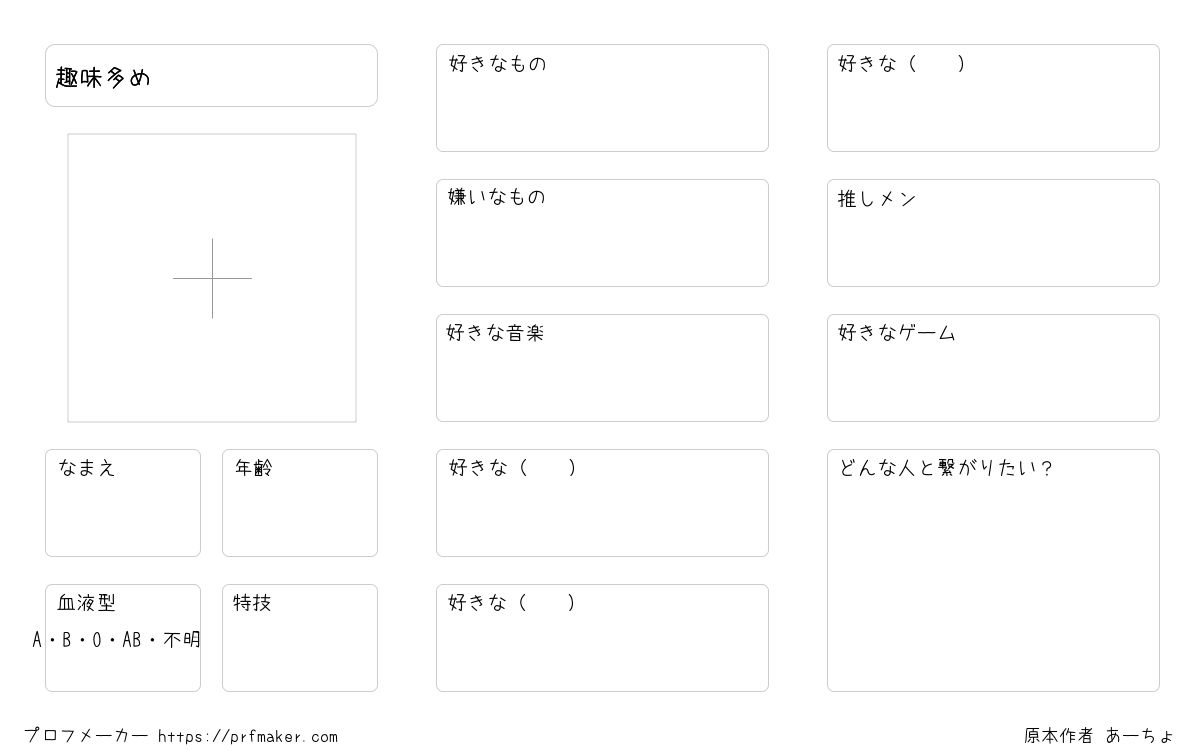 趣味多め

なまえ

年齢

血液型
A・B・O・AB・不明

特技

好きなもの

嫌いなもの

好きな音楽

好きな（　）

好きな（　）

好きな（　）

推しメン

好きなゲーム

どんな人と繋がりたい？

プロフメーカー https://prfmaker.com

原本作者 あーちょ